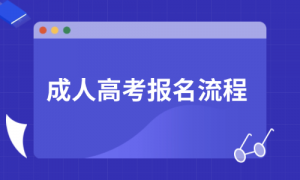 成人高考报名流程